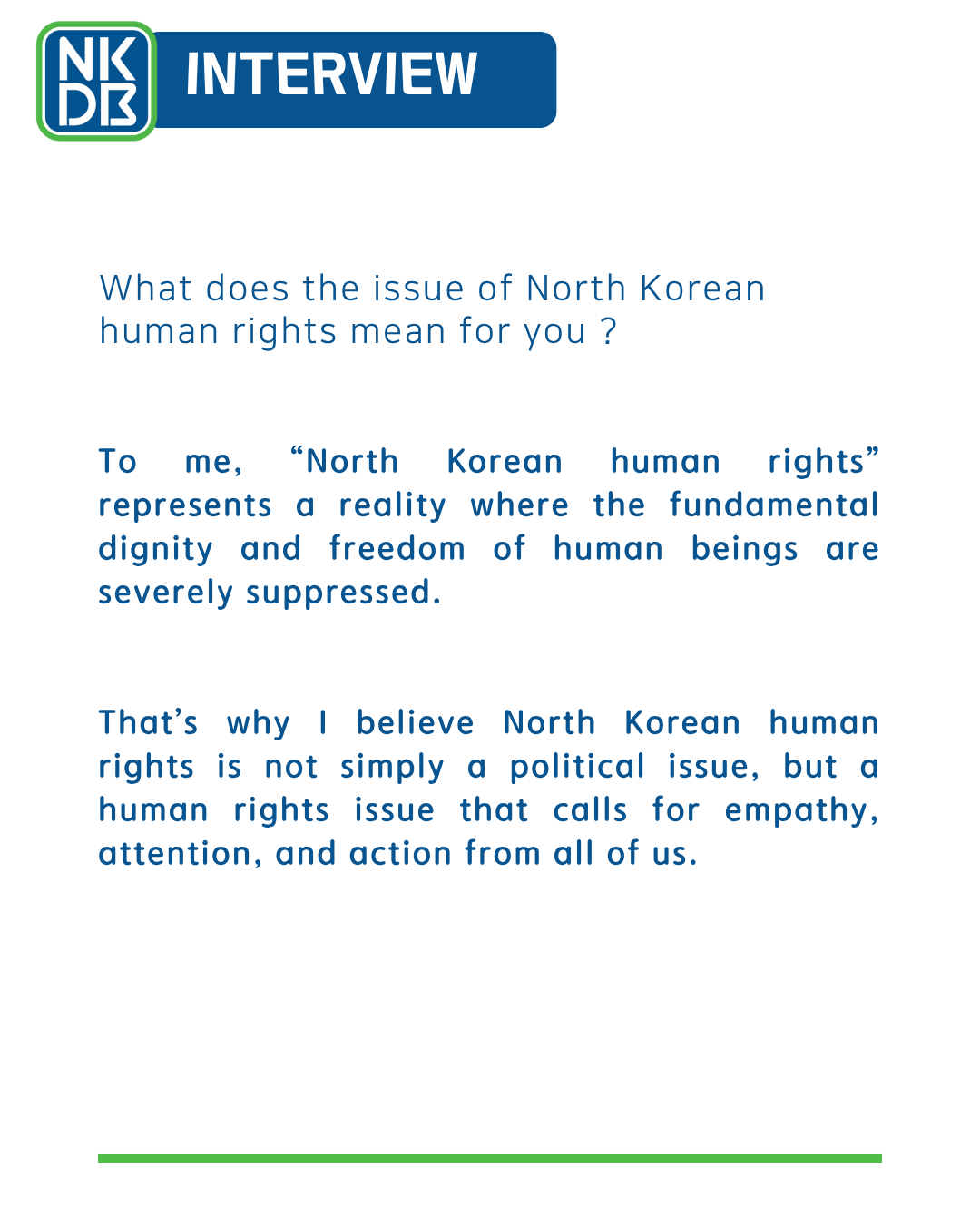 NK DB INTERVIEW

What does the issue of North Korean human rights mean for you ?

To me, “North Korean human rights” represents a reality where the fundamental dignity and freedom of human beings are severely suppressed.

That’s why I believe North Korean human rights is not simply a political issue, but a human rights issue that calls for empathy, attention, and action from all of us.